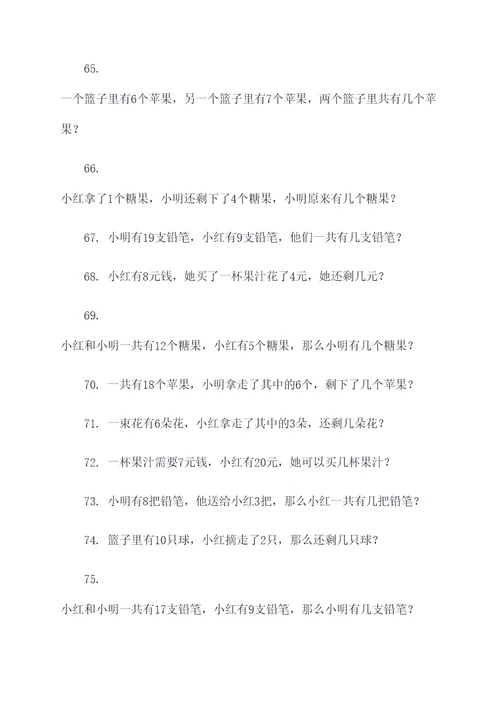 65.

一个篮子里有6个苹果，另一个篮子里有7个苹果，两个篮子里共有几个苹果？

66.

小红拿了1个糖果，小明还剩下了4个糖果，小明原来有几个糖果？

67. 小明有19支铅笔，小红有9支铅笔，他们一共有几支铅笔？

68. 小红有8元钱，她买了一杯果汁花了4元，她还剩几元？

69.

小红和小明一共有12个糖果，小红有5个糖果，那么小明有几个糖果？

70. 一共有18个苹果，小明拿走了其中的6个，剩下了几个苹果？

71. 一束花有6朵花，小红拿走了其中的3朵，还剩几朵花？

72. 一杯果汁需要7元钱，小红有20元，她可以买几杯果汁？

73. 小明有8把铅笔，他送给小红3把，那么小红一共有几把铅笔？

74. 篮子里有10只球，小红摘走了2只，那么还剩几只球？

75.

小红和小明一共有17支铅笔，小红有9支铅笔，那么小明有几支铅笔？